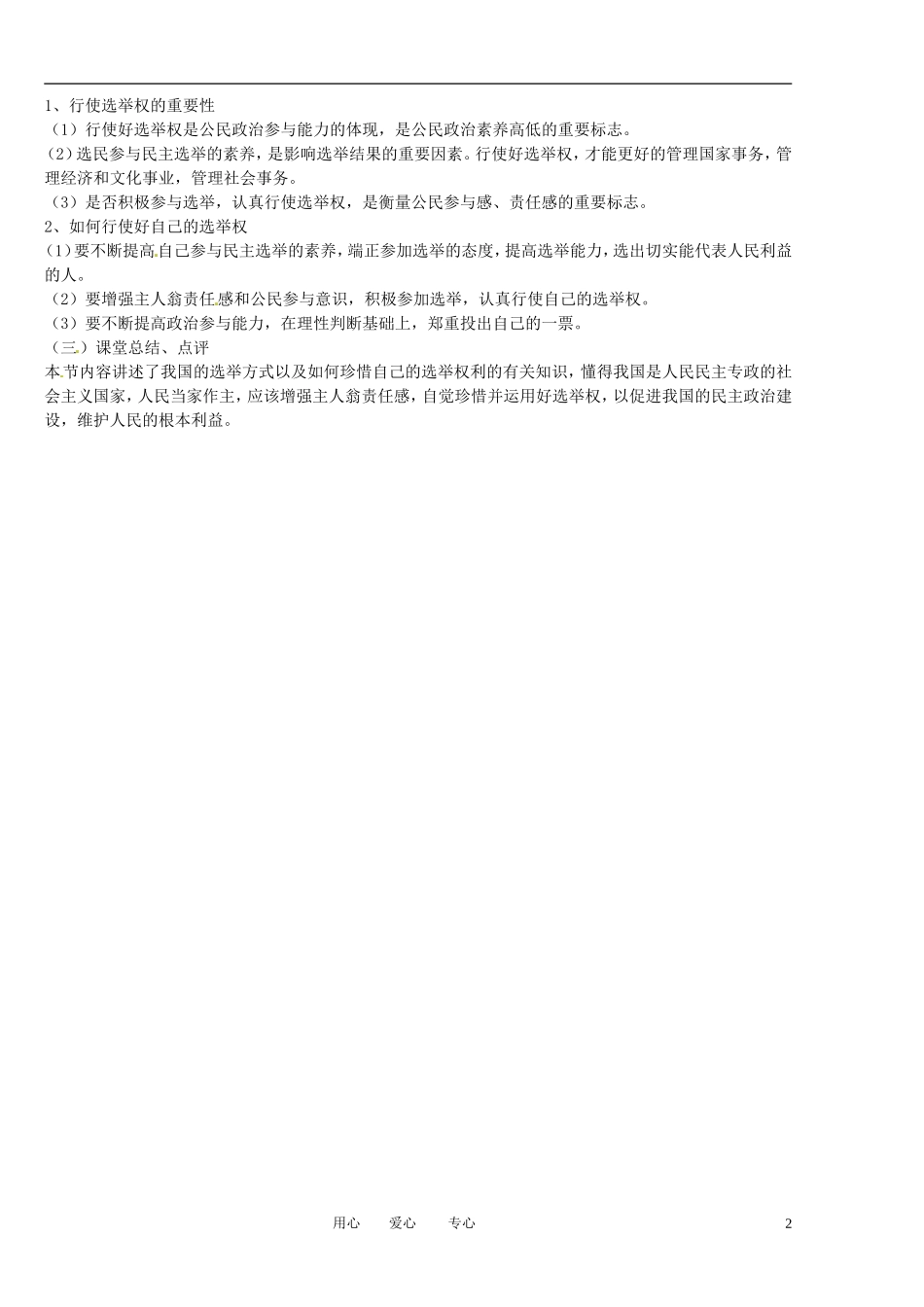 1、行使选举权的重要性

（1）行使好选举权是公民政治参与能力的体现，是公民政治素养高低的重要标志。

（2）选民参与民主选举的素养，是影响选举结果的重要因素。行使好选举权，才能更好的管理国家事务，管理经济和文化事业，管理社会事务。

（3）是否积极参与选举，认真行使选举权，是衡量公民参与感、责任感的重要标志。

2、如何行使好自己的选举权

（1）要不断提高自己参与民主选举的素养，端正参加选举的态度，提高选举能力，选出切实能代表人民利益的人。

（2）要增强主人翁责任感和公民参与意识，积极参加选举，认真行使自己的选举权。

（3）要不断提高政治参与能力，在理性判断基础上，郑重投出自己的一票。

（三）课堂总结、点评

本节内容讲述了我国的选举方式以及如何珍惜自己的选举权利的有关知识，懂得我国是人民民主专政的社会主义国家，人民当家作主，应该增强主人翁责任感，自觉珍惜并运用好选举权，以促进我国的民主政治建设，维护人民的根本利益。

用心 爱心 专心

2